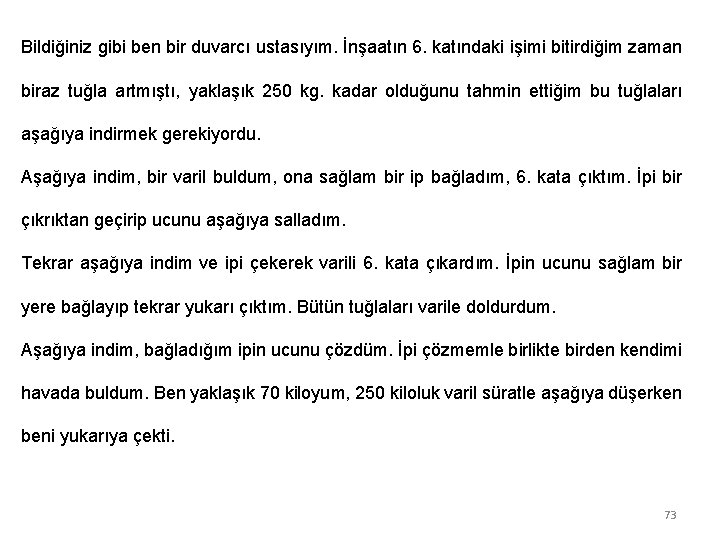 Bildiğiniz gibi ben bir duvarcı ustasıyım. İnşaatın 6. katındaki işimi bitirdiğim zaman biraz tuğla artmıştı, yaklaşık 250 kg. kadar olduğunu tahmin ettiğim bu tuğlaları aşağıya indirmek gerekiyordu.

Aşağıya indim, bir varil buldum, ona sağlam bir ip bağladım, 6. kata çıktım. İpi bir çıkrıktan geçirip ucunu aşağıya salladım.

Tekrar aşağıya indim ve ipi çekerek varili 6. kata çıkardım. İpin ucunu sağlam bir yere bağlayıp tekrar yukarı çıktım. Bütün tuğlaları varile doldurdum.

Aşağıya indim, bağladığım ipin ucunu çözdüm. İpi çözmemle birlikte birden kendimi havada buldum. Ben yaklaşık 70 kiloyum, 250 kiloluk varil süratle aşağıya düşerken beni yukarıya çekti.

73